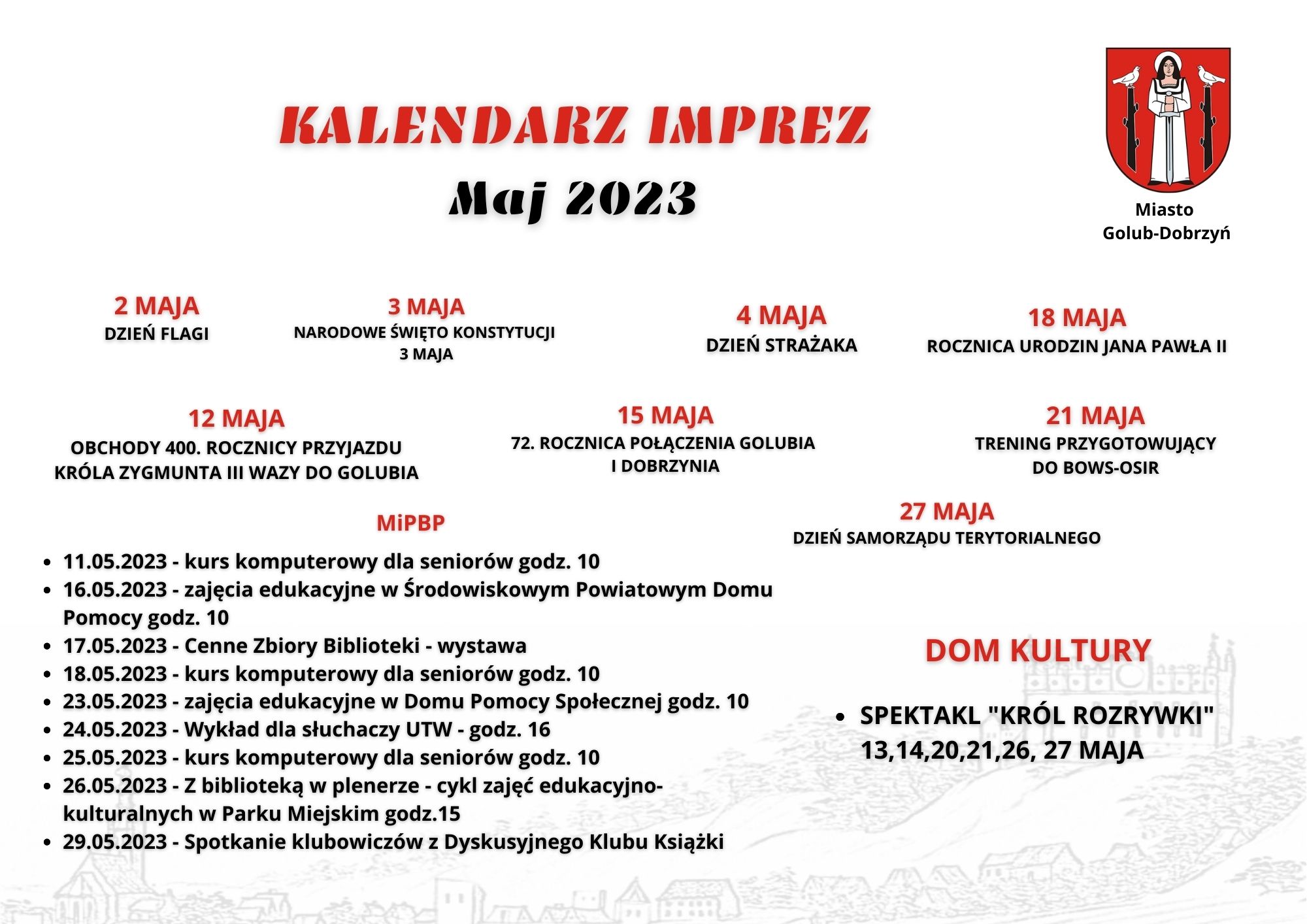 KALENDARZ IMPREZ

Maj 2023

Miasto
Golub-Dobrzyń

2 MAJA
DZIEŃ FLAGI

3 MAJA
NARODOWE ŚWIĘTO KONSTYTUCJI 3 MAJA

4 MAJA
DZIEŃ STRAŻAKA

18 MAJA
ROCZNICA URODZIN JANA PAWŁA II

12 MAJA
OBCHODY 400. ROCZNICY PRZYJAZDU KRÓLA ZYGMUNTA III WAZY DO GOLUBIA

15 MAJA
72. ROCZNICA POŁĄCZENIA GOLUBIA I DOBRZYNIA

21 MAJA
TRENING PRZYGOTOWUJĄCY DO BOWS-OSIR

27 MAJA
DZIEŃ SAMORZĄDU TERYTORIALNEGO

MiPBP

- 11.05.2023 - kurs komputerowy dla seniorów godz. 10
- 16.05.2023 - zajęcia edukacyjne w Środowiskowym Powiatowym Domu Pomocy godz. 10
- 17.05.2023 - Cenne Zbiory Biblioteki - wystawa
- 18.05.2023 - kurs komputerowy dla seniorów godz. 10
- 23.05.2023 - zajęcia edukacyjne w Domu Pomocy Społecznej godz. 10
- 24.05.2023 - Wykład dla słuchaczy UTW - godz. 16
- 25.05.2023 - kurs komputerowy dla seniorów godz. 10
- 26.05.2023 - Z biblioteką w plenerze - cykl zajęć edukacyjno-kulturalnych w Parku Miejskim godz.15
- 29.05.2023 - Spotkanie klubowiczów z Dyskusyjnego Klubu Książki

DOM KULTURY

- SPEKTAKL "KRÓL ROZRYWKI" 13,14,20,21,26, 27 MAJA